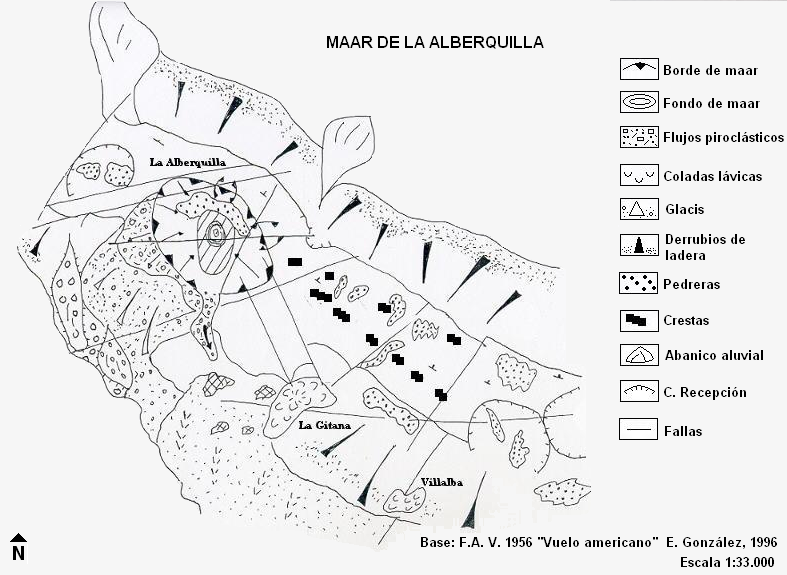 MAAR DE LA ALBERQUILLA

La Alberquilla

La Gitana

Villalba

Borde de maar
Fondo de maar
Flujos piroclásticos
Coladas lávicas
Glacis
Derrubios de ladera
Pedreras
Crestas
Abanico aluvial
C. Recepción
Fallas

N

Base: F.A. V. 1956 "Vuelo americano" E. González, 1996
Escala 1:33.000